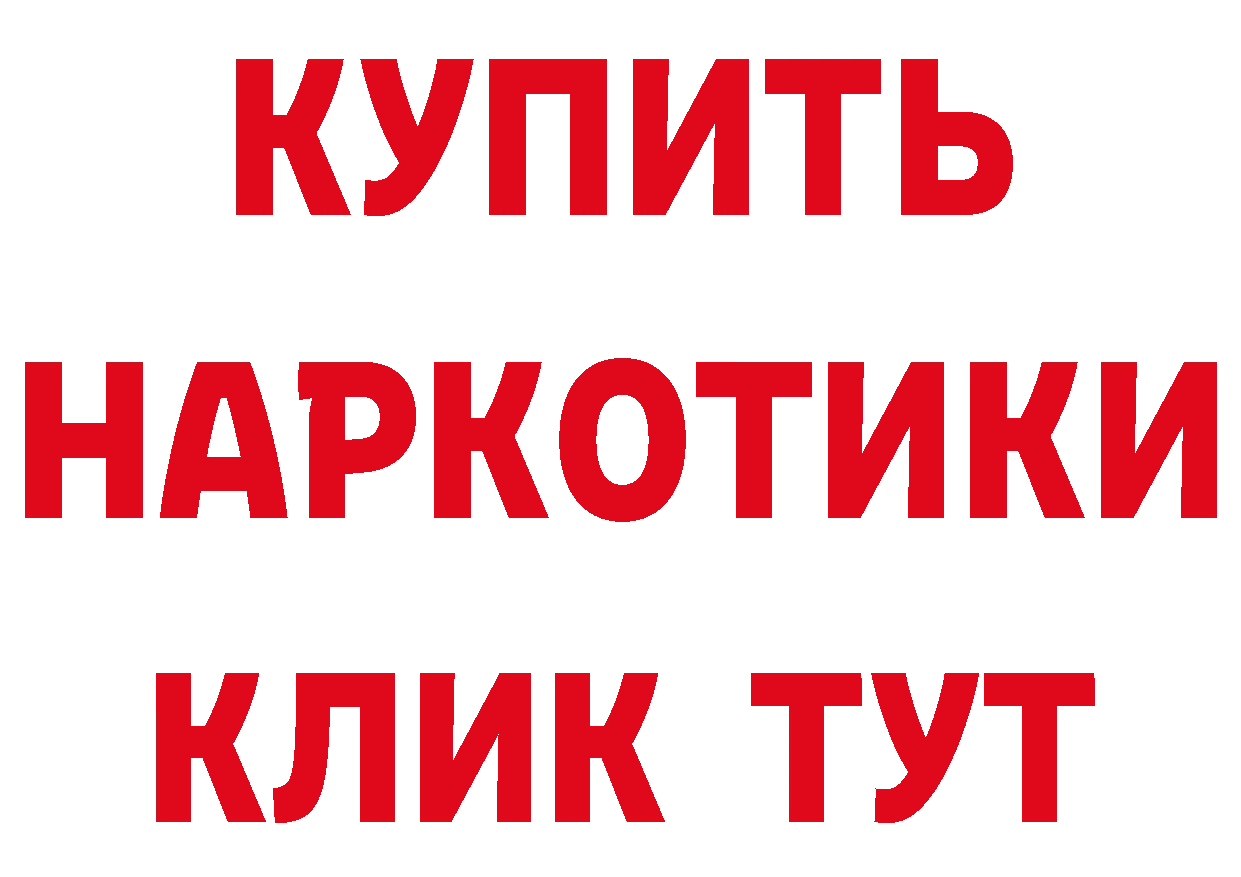 КУПИТЬ
НАРКОТИКИ
КЛИК ТУТ